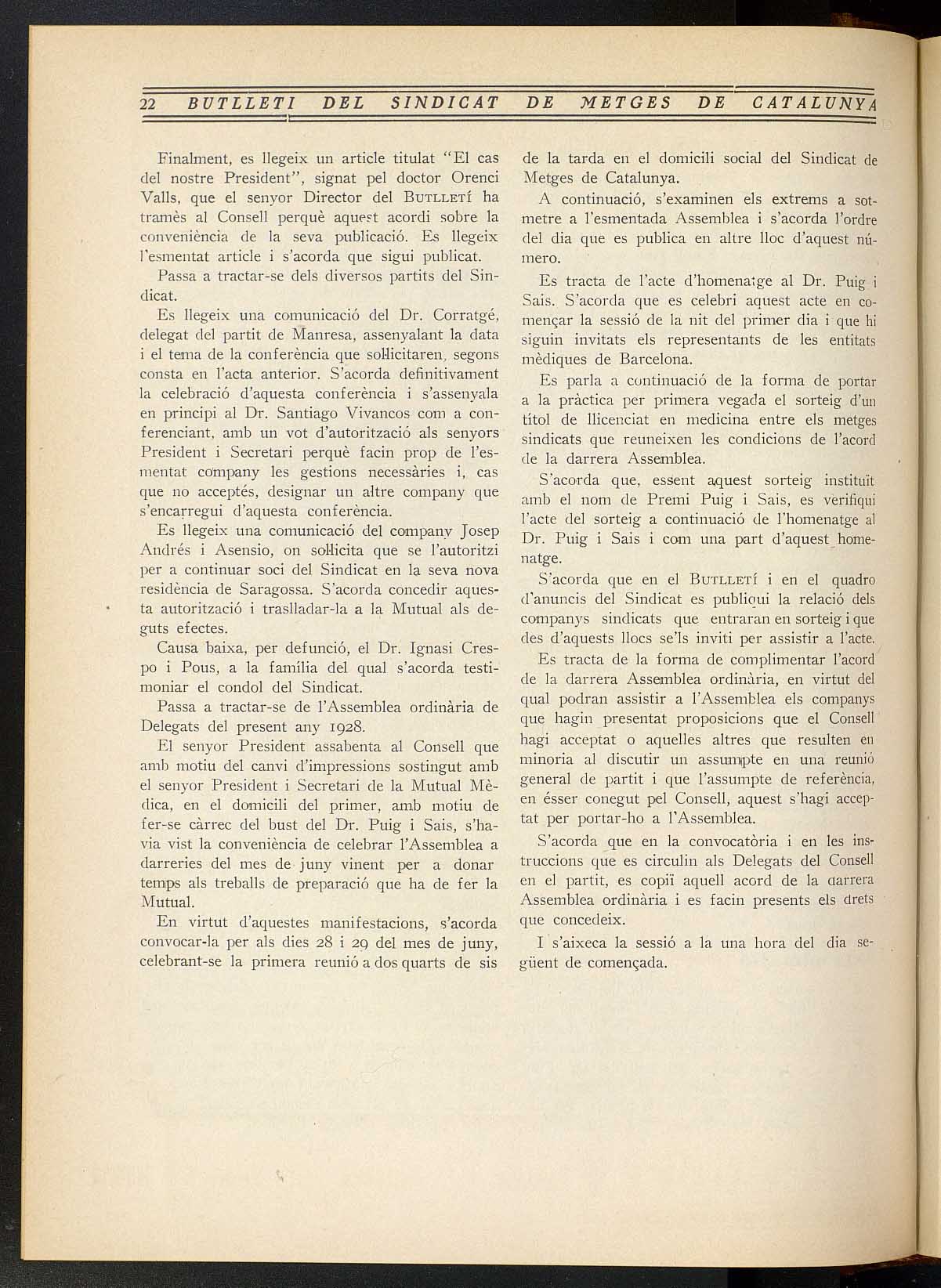 22 BUTLLETI DEL SINDICAT DE METGES DE CATALUNYA

Finalment, es llegeix un article titulat "El cas del nostre President", signat pel doctor Orenci Valls, que el senyor Director del BUTLLETÍ ha tramès al Consell perquè aquest acordi sobre la conveniència de la seva publicació. Es llegeix l'esmentat article i s'acorda que sigui publicat.

Passa a tractar-se dels diversos partits del Sindicat.

Es llegeix una comunicació del Dr. Corratgé, delegat del partit de Manresa, assenyalant la data i el tema de la conferència que sol·licitaren, segons consta en l'acta anterior. S'acorda definitivament la celebració d'aquesta conferència i s'assenyala en principi al Dr. Santiago Vivancos com a conferenciant, amb un vot d'autorització als senyors President i Secretari perquè facin prop de l'esmentat company les gestions necessàries i, cas que no acceptés, designar un altre company que s'encarregui d'aquesta conferència.

Es llegeix una comunicació del company Josep Andrés i Asensio, on sol·licita que se l'autoritzi per a continuar soci del Sindicat en la seva nova residència de Saragossa. S'acorda concedir aquesta autorització i traslladar-la a la Mutual als deguts efectes.

Causa baixa, per defunció, el Dr. Ignasi Crespo i Pous, a la família del qual s'acorda testimoniar el condol del Sindicat.

Passa a tractar-se de l'Assemblea ordinària de Delegats del present any 1928.

El senyor President assabenta al Consell que amb motiu del canvi d'impressions sostingut amb el senyor President i Secretari de la Mutual Mèdica, en el domicili del primer, amb motiu de fer-se càrrec del bust del Dr. Puig i Sais, s'havia vist la conveniència de celebrar l'Assemblea a darreries del mes de juny vinent per a donar temps als treballs de preparació que ha de fer la Mutual.

En virtut d'aquestes manifestacions, s'acorda convocar-la per als dies 28 i 29 del mes de juny, celebrant-se la primera reunió a dos quarts de sis de la tarda en el domicili social del Sindicat de Metges de Catalunya.

A continuació, s'examinen els extrems a sotmetre a l'esmentada Assemblea i s'acorda l'ordre del dia que es publica en altre lloc d'aquest número.

Es tracta de l'acte d'homenatge al Dr. Puig i Sais. S'acorda que es celebri aquest acte en començar la sessió de la nit del primer dia i que hi siguin invitats els representants de les entitats mèdiques de Barcelona.

Es parla a continuació de la forma de portar a la pràctica per primera vegada el sorteig d'un títol de llicenciat en medicina entre els metges sindicats que reuneixen les condicions de l'acord de la darrera Assemblea.

S'acorda que, essent aquest sorteig instituït amb el nom de Premi Puig i Sais, es verifiqui l'acte del sorteig a continuació de l'homenatge al Dr. Puig i Sais i com una part d'aquest homenatge.

S'acorda que en el BUTLLETÍ i en el quadro d'anuncis del Sindicat es publiqui la relació dels companys sindicats que entraran en sorteig i que des d'aquests llocs se'ls inviti per assistir a l'acte.

Es tracta de la forma de complimentar l'acord de la darrera Assemblea ordinària, en virtut del qual podran assistir a l'Assemblea els companys que hagin presentat proposicions que el Consell hagi acceptat o aquelles altres que resulten en minoria al discutir un assumpte en una reunió general de partit i que l'assumpte de referència, en ésser conegut pel Consell, aquest s'hagi acceptat per portar-ho a l'Assemblea.

S'acorda que en la convocatòria i en les instruccions que es circulin als Delegats del Consell en el partit, es copiï aquell acord de la darrera Assemblea ordinària i es facin presents els drets que concedeix.

I s'aixeca la sessió a la una hora del dia següent de començada.